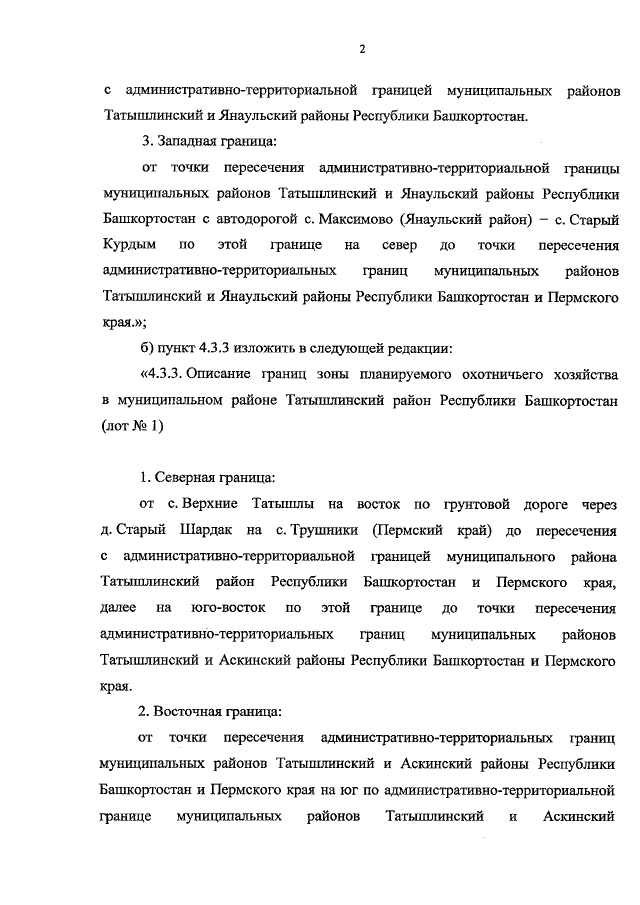 2

с административно-территориальной границей муниципальных районов Татышлинский и Янаульский районы Республики Башкортостан.

3. Западная граница:

от точки пересечения административно-территориальной границы муниципальных районов Татышлинский и Янаульский районы Республики Башкортостан с автодорогой с. Максимово (Янаульский район) – с. Старый Курдым по этой границе на север до точки пересечения административно-территориальных границ муниципальных районов Татышлинский и Янаульский районы Республики Башкортостан и Пермского края.»;

б) пункт 4.3.3 изложить в следующей редакции:

«4.3.3. Описание границ зоны планируемого охотничьего хозяйства в муниципальном районе Татышлинский район Республики Башкортостан (лот № 1)

1. Северная граница:

от с. Верхние Татышлы на восток по грунтовой дороге через д. Старый Шардак на с. Трушники (Пермский край) до пересечения с административно-территориальной границей муниципального района Татышлинский район Республики Башкортостан и Пермского края, далее на юго-восток по этой границе до точки пересечения административно-территориальных границ муниципальных районов Татышлинский и Аскинский районы Республики Башкортостан и Пермского края.

2. Восточная граница:

от точки пересечения административно-территориальных границ муниципальных районов Татышлинский и Аскинский районы Республики Башкортостан и Пермского края на юг по административно-территориальной границе муниципальных районов Татышлинский и Аскинский